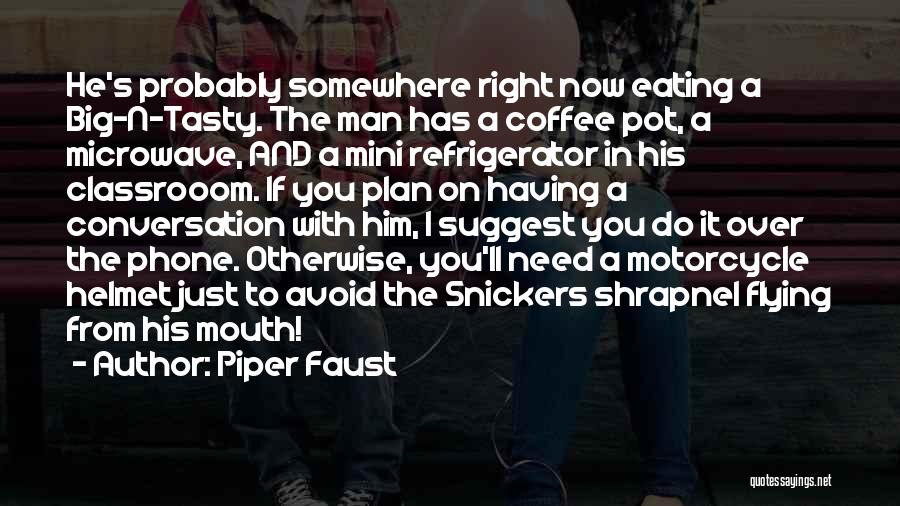 He's probably somewhere right now eating a Big-N-Tasty. The man has a coffee pot, a microwave, AND a mini refrigerator in his classrooom. If you plan on having a conversation with him, I suggest you do it over the phone. Otherwise, you'll need a motorcycle helmet just to avoid the Snickers shrapnel flying from his mouth!

- Author: Piper Faust

quotessayings.net